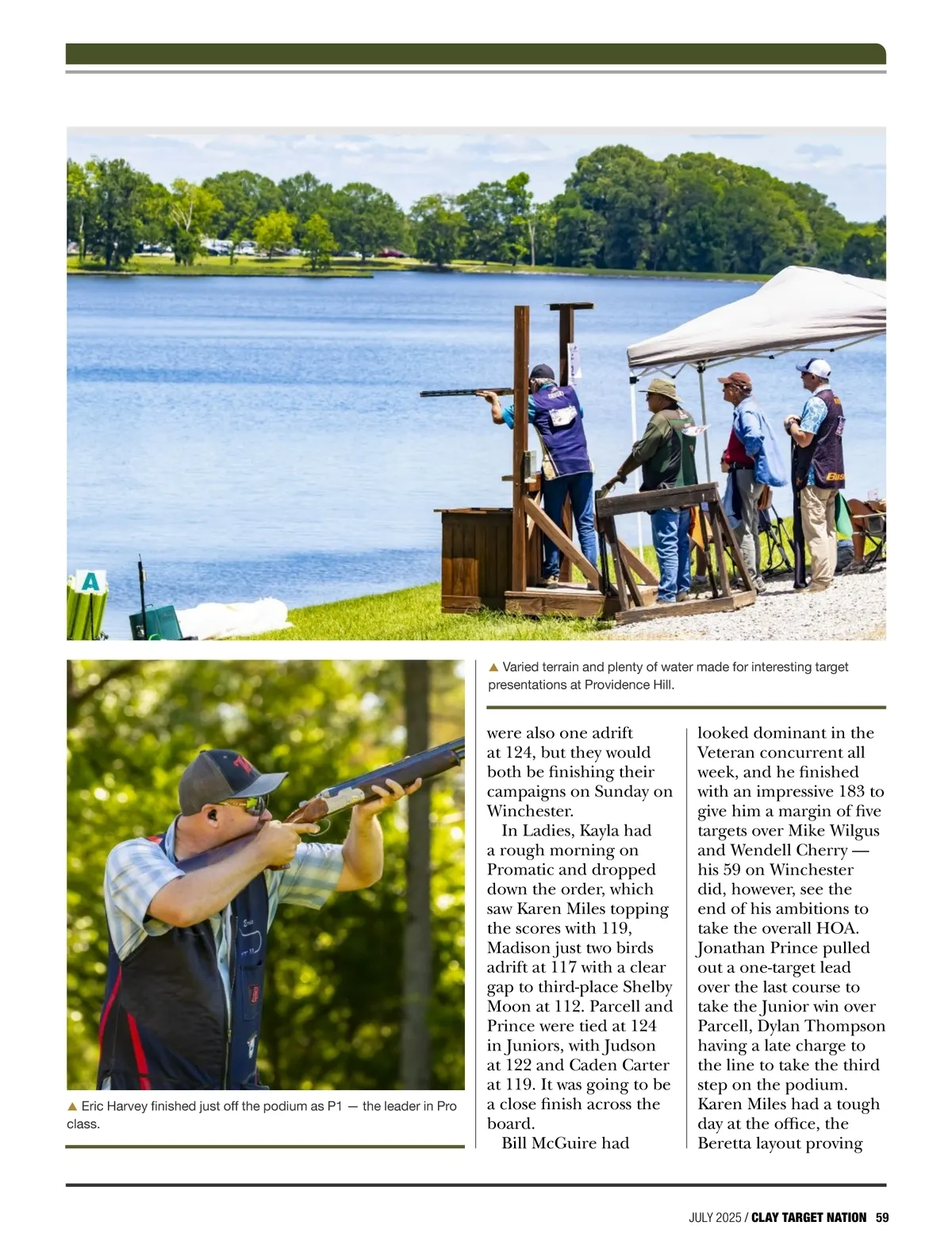 A

▲ Varied terrain and plenty of water made for interesting target presentations at Providence Hill.

▲ Eric Harvey finished just off the podium as P1 — the leader in Pro class.

were also one adrift at 124, but they would both be finishing their campaigns on Sunday on Winchester.

In Ladies, Kayla had a rough morning on Promatic and dropped down the order, which saw Karen Miles topping the scores with 119, Madison just two birds adrift at 117 with a clear gap to third-place Shelby Moon at 112. Parcell and Prince were tied at 124 in Juniors, with Judson at 122 and Caden Carter at 119. It was going to be a close finish across the board.

Bill McGuire had looked dominant in the Veteran concurrent all week, and he finished with an impressive 183 to give him a margin of five targets over Mike Wilgus and Wendell Cherry — his 59 on Winchester did, however, see the end of his ambitions to take the overall HOA. Jonathan Prince pulled out a one-target lead over the last course to take the Junior win over Parcell, Dylan Thompson having a late charge to the line to take the third step on the podium. Karen Miles had a tough day at the office, the Beretta layout proving

JULY 2025 / CLAY TARGET NATION 59